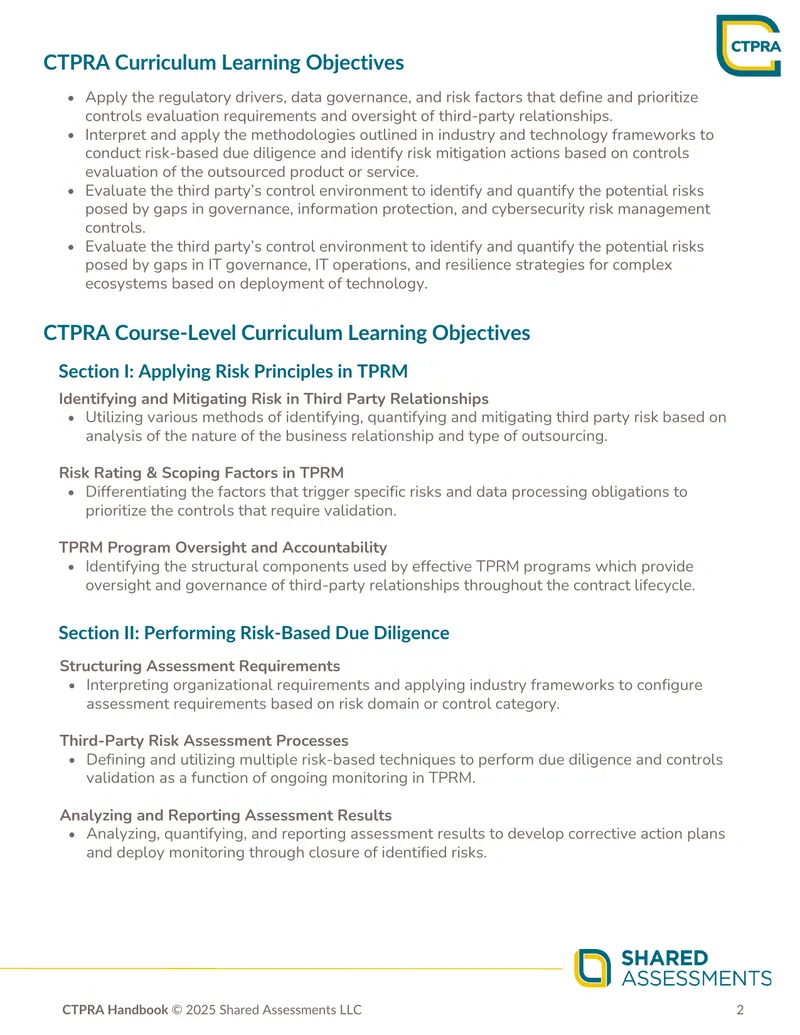 CTPRA

CTPRA Curriculum Learning Objectives

• Apply the regulatory drivers, data governance, and risk factors that define and prioritize controls evaluation requirements and oversight of third-party relationships.
• Interpret and apply the methodologies outlined in industry and technology frameworks to conduct risk-based due diligence and identify risk mitigation actions based on controls evaluation of the outsourced product or service.
• Evaluate the third party's control environment to identify and quantify the potential risks posed by gaps in governance, information protection, and cybersecurity risk management controls.
• Evaluate the third party's control environment to identify and quantify the potential risks posed by gaps in IT governance, IT operations, and resilience strategies for complex ecosystems based on deployment of technology.

CTPRA Course-Level Curriculum Learning Objectives

Section I: Applying Risk Principles in TPRM

Identifying and Mitigating Risk in Third Party Relationships
• Utilizing various methods of identifying, quantifying and mitigating third party risk based on analysis of the nature of the business relationship and type of outsourcing.

Risk Rating & Scoping Factors in TPRM
• Differentiating the factors that trigger specific risks and data processing obligations to prioritize the controls that require validation.

TPRM Program Oversight and Accountability
• Identifying the structural components used by effective TPRM programs which provide oversight and governance of third-party relationships throughout the contract lifecycle.

Section II: Performing Risk-Based Due Diligence

Structuring Assessment Requirements
• Interpreting organizational requirements and applying industry frameworks to configure assessment requirements based on risk domain or control category.

Third-Party Risk Assessment Processes
• Defining and utilizing multiple risk-based techniques to perform due diligence and controls validation as a function of ongoing monitoring in TPRM.

Analyzing and Reporting Assessment Results
• Analyzing, quantifying, and reporting assessment results to develop corrective action plans and deploy monitoring through closure of identified risks.

SHARED
ASSESSMENTS

CTPRA Handbook © 2025 Shared Assessments LLC 2